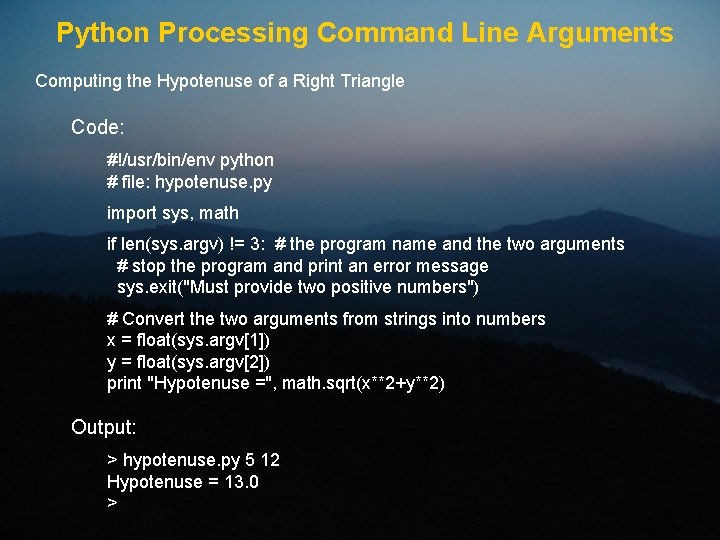 Python Processing Command Line Arguments

Computing the Hypotenuse of a Right Triangle

Code:

#!/usr/bin/env python
# file: hypotenuse.py

import sys, math

if len(sys.argv) != 3: # the program name and the two arguments
  # stop the program and print an error message
  sys.exit("Must provide two positive numbers")

# Convert the two arguments from strings into numbers
x = float(sys.argv[1])
y = float(sys.argv[2])
print "Hypotenuse =", math.sqrt(x**2+y**2)

Output:

> hypotenuse.py 5 12
Hypotenuse = 13.0
>